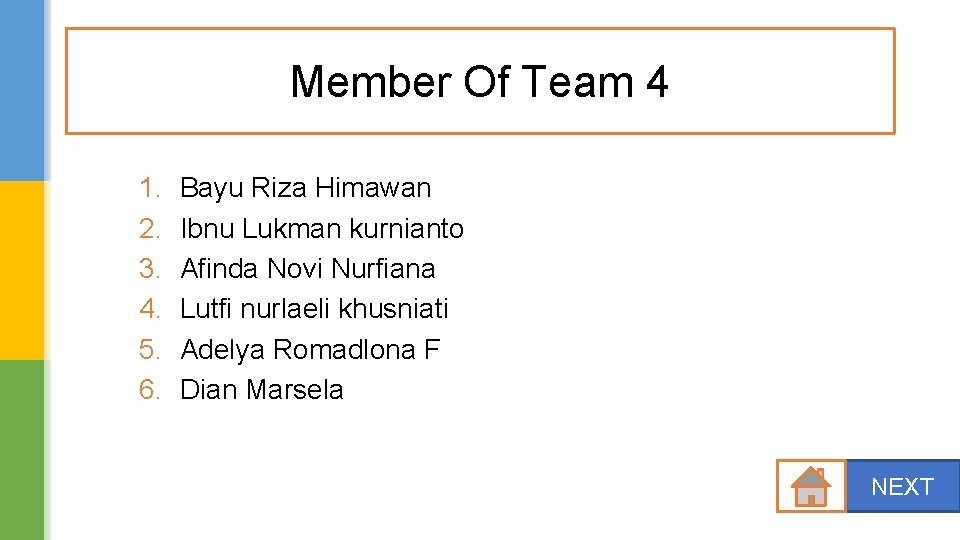 Member Of Team 4

1. Bayu Riza Himawan
2. Ibnu Lukman kurnianto
3. Afinda Novi Nurfiana
4. Lutfi nurlaeli khusniati
5. Adelya Romadlona F
6. Dian Marsela

NEXT